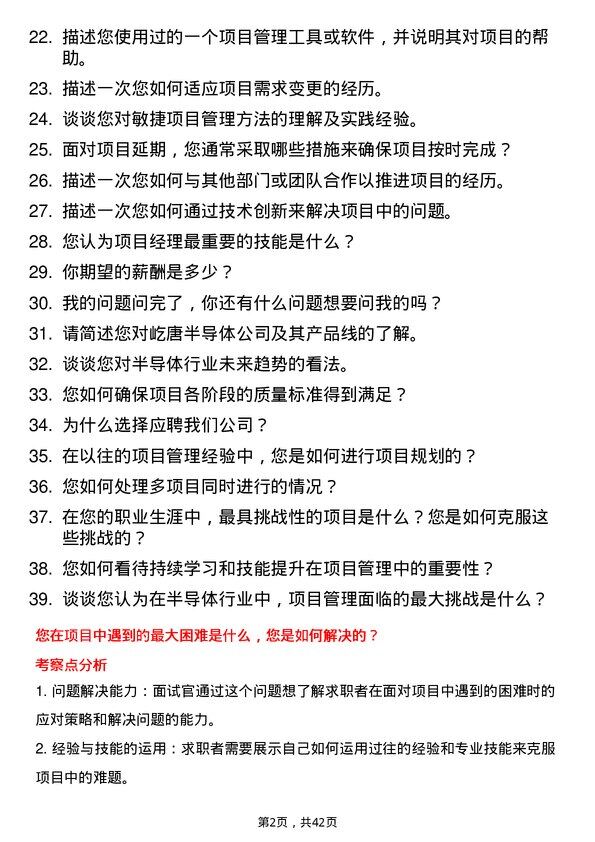 22. 描述您使用过的一个项目管理工具或软件，并说明其对项目的帮助。

23. 描述一次您如何适应项目需求变更的经历。

24. 谈谈您对敏捷项目管理方法的理解及实践经验。

25. 面对项目延期，您通常采取哪些措施来确保项目按时完成？

26. 描述一次您如何与其他部门或团队合作以推进项目的经历。

27. 描述一次您如何通过技术创新来解决项目中的问题。

28. 您认为项目经理最重要的技能是什么？

29. 你期望的薪酬是多少？

30. 我的问题问完了，你还有什么问题想要问我的吗？

31. 请简述您对屹唐半导体公司及其产品线的了解。

32. 谈谈您对半导体行业未来趋势的看法。

33. 您如何确保项目各阶段的质量标准得到满足？

34. 为什么选择应聘我们公司？

35. 在以往的项目管理经验中，您是如何进行项目规划的？

36. 您如何处理多项目同时进行的情况？

37. 在您的职业生涯中，最具挑战性的项目是什么？您是如何克服这些挑战的？

38. 您如何看待持续学习和技能提升在项目管理中的重要性？

39. 谈谈您认为在半导体行业中，项目管理面临的最大挑战是什么？

您在项目中遇到的最大困难是什么，您是如何解决的？

考察点分析

1. 问题解决能力：面试官通过这个问题想了解求职者在面对项目中遇到的困难时的应对策略和解决问题的能力。

2. 经验与技能的运用：求职者需要展示自己如何运用过往的经验和专业技能来克服项目中的难题。

第2页，共42页